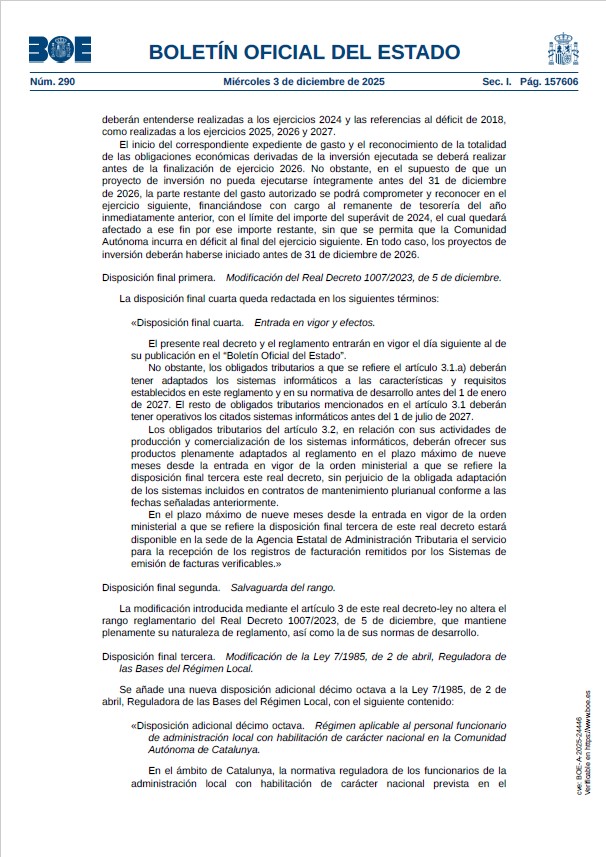 BOE

BOLETÍN OFICIAL DEL ESTADO

Núm. 290 Miércoles 3 de diciembre de 2025 Sec. I. Pág. 157606

deberán entenderse realizadas a los ejercicios 2024 y las referencias al déficit de 2018, como realizadas a los ejercicios 2025, 2026 y 2027.

El inicio del correspondiente expediente de gasto y el reconocimiento de la totalidad de las obligaciones económicas derivadas de la inversión ejecutada se deberá realizar antes de la finalización de ejercicio 2026. No obstante, en el supuesto de que un proyecto de inversión no pueda ejecutarse íntegramente antes del 31 de diciembre de 2026, la parte restante del gasto autorizado se podrá comprometer y reconocer en el ejercicio siguiente, financiándose con cargo al remanente de tesorería del año inmediatamente anterior, con el límite del importe del superávit de 2024, el cual quedará afectado a ese fin por ese importe restante, sin que se permita que la Comunidad Autónoma incurra en déficit al final del ejercicio siguiente. En todo caso, los proyectos de inversión deberán haberse iniciado antes de 31 de diciembre de 2026.

Disposición final primera. Modificación del Real Decreto 1007/2023, de 5 de diciembre.

La disposición final cuarta queda redactada en los siguientes términos:

«Disposición final cuarta. Entrada en vigor y efectos.

El presente real decreto y el reglamento entrarán en vigor el día siguiente al de su publicación en el "Boletín Oficial del Estado".

No obstante, los obligados tributarios a que se refiere el artículo 3.1.a) deberán tener adaptados los sistemas informáticos a las características y requisitos establecidos en este reglamento y en su normativa de desarrollo antes del 1 de enero de 2027. El resto de obligados tributarios mencionados en el artículo 3.1 deberán tener operativos los citados sistemas informáticos antes del 1 de julio de 2027.

Los obligados tributarios del artículo 3.2, en relación con sus actividades de producción y comercialización de los sistemas informáticos, deberán ofrecer sus productos plenamente adaptados al reglamento en el plazo máximo de nueve meses desde la entrada en vigor de la orden ministerial a que se refiere la disposición final tercera este real decreto, sin perjuicio de la obligada adaptación de los sistemas incluidos en contratos de mantenimiento plurianual conforme a las fechas señaladas anteriormente.

En el plazo máximo de nueve meses desde la entrada en vigor de la orden ministerial a que se refiere la disposición final tercera de este real decreto estará disponible en la sede de la Agencia Estatal de Administración Tributaria el servicio para la recepción de los registros de facturación remitidos por los Sistemas de emisión de facturas verificables.»

Disposición final segunda. Salvaguarda del rango.

La modificación introducida mediante el artículo 3 de este real decreto-ley no altera el rango reglamentario del Real Decreto 1007/2023, de 5 de diciembre, que mantiene plenamente su naturaleza de reglamento, así como la de sus normas de desarrollo.

Disposición final tercera. Modificación de la Ley 7/1985, de 2 de abril, Reguladora de las Bases del Régimen Local.

Se añade una nueva disposición adicional décimo octava a la Ley 7/1985, de 2 de abril, Reguladora de las Bases del Régimen Local, con el siguiente contenido:

«Disposición adicional décimo octava. Régimen aplicable al personal funcionario de administración local con habilitación de carácter nacional en la Comunidad Autónoma de Catalunya.

En el ámbito de Catalunya, la normativa reguladora de los funcionarios de la administración local con habilitación de carácter nacional prevista en el

cve: BOE-A-2025-24446
Verificable en https://www.boe.es